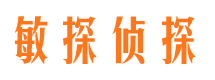 敏探侦探